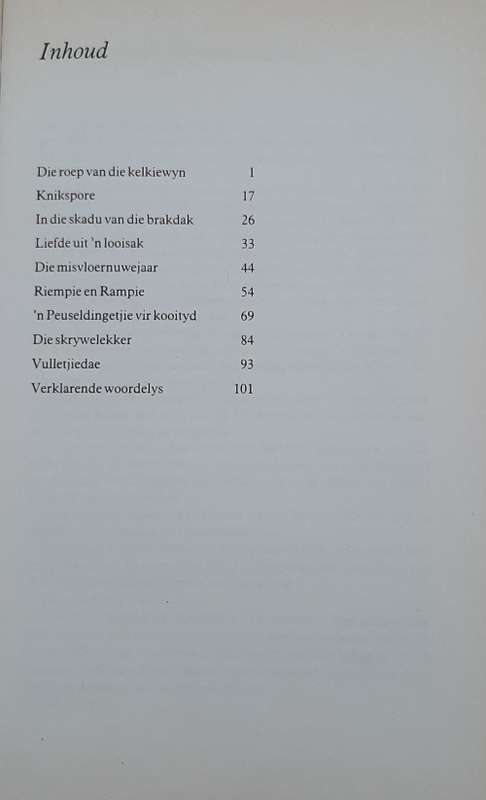 Inhoud

| | |
|---|---|
| Die roep van die kelkiewyn | 1 |
| Knikspore | 17 |
| In die skadu van die brakdak | 26 |
| Liefde uit 'n looisak | 33 |
| Die misvloernuwejaar | 44 |
| Riempie en Rampie | 54 |
| 'n Peuseldingetjie vir kooityd | 69 |
| Die skrywelekker | 84 |
| Vulletjiedae | 93 |
| Verklarende woordelys | 101 |